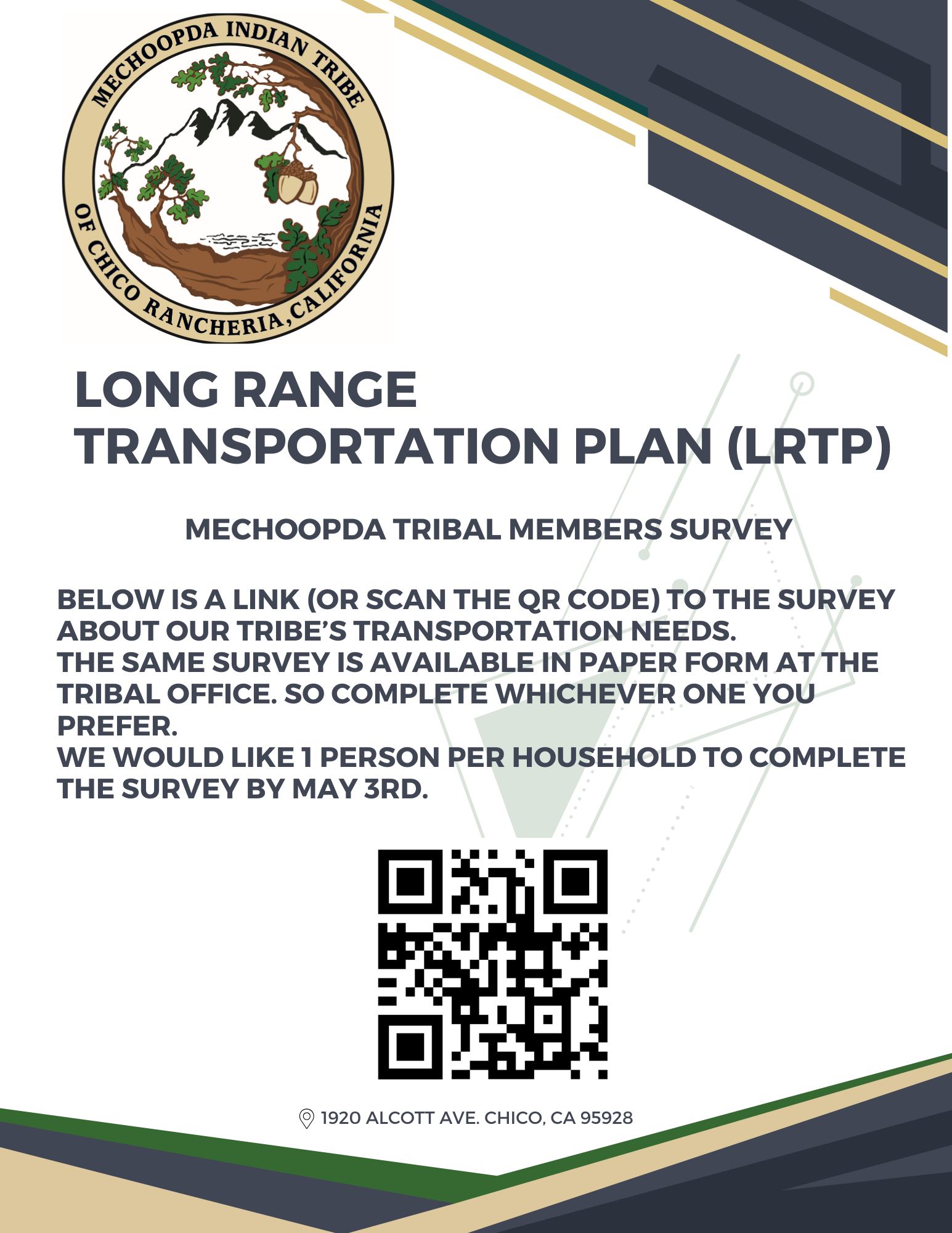 MECHOOPDA INDIAN TRIBE
OF CHICO RANCHERIA, CALIFORNIA

LONG RANGE TRANSPORTATION PLAN (LRTP)

MECHOOPDA TRIBAL MEMBERS SURVEY

BELOW IS A LINK (OR SCAN THE QR CODE) TO THE SURVEY ABOUT OUR TRIBE'S TRANSPORTATION NEEDS.
THE SAME SURVEY IS AVAILABLE IN PAPER FORM AT THE TRIBAL OFFICE. SO COMPLETE WHICHEVER ONE YOU PREFER.
WE WOULD LIKE 1 PERSON PER HOUSEHOLD TO COMPLETE THE SURVEY BY MAY 3RD.

1920 ALCOTT AVE. CHICO, CA 95928